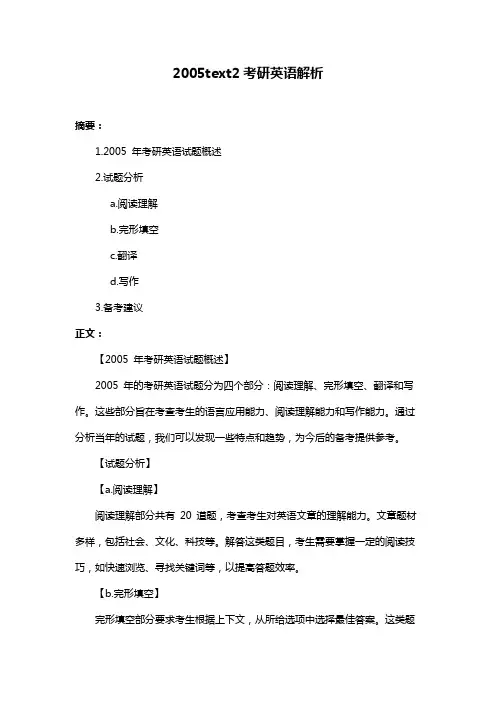 2005text2 考研英语解析

摘要：

1.2005 年考研英语试题概述

2.试题分析

a.阅读理解

b.完形填空

c.翻译

d.写作

3.备考建议

正文：

【2005 年考研英语试题概述】

2005 年的考研英语试题分为四个部分：阅读理解、完形填空、翻译和写作。这些部分旨在考查考生的语言应用能力、阅读理解能力和写作能力。通过分析当年的试题，我们可以发现一些特点和趋势，为今后的备考提供参考。

【试题分析】

【a.阅读理解】

阅读理解部分共有 20 道题，考查考生对英语文章的理解能力。文章题材多样，包括社会、文化、科技等。解答这类题目，考生需要掌握一定的阅读技巧，如快速浏览、寻找关键词等，以提高答题效率。

【b.完形填空】

完形填空部分要求考生根据上下文，从所给选项中选择最佳答案。这类题